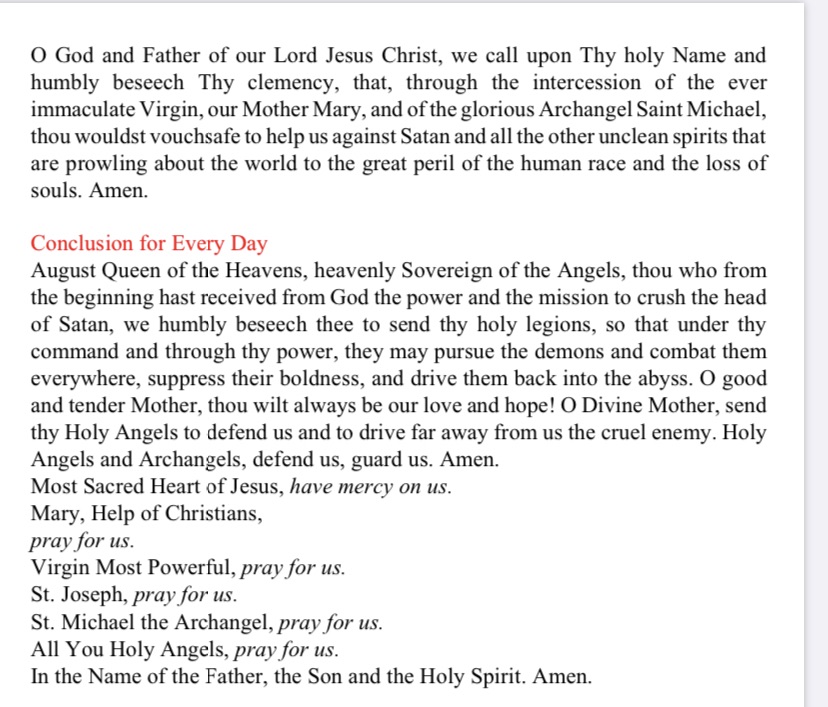 O God and Father of our Lord Jesus Christ, we call upon Thy holy Name and humbly beseech Thy clemency, that, through the intercession of the ever immaculate Virgin, our Mother Mary, and of the glorious Archangel Saint Michael, thou wouldst vouchsafe to help us against Satan and all the other unclean spirits that are prowling about the world to the great peril of the human race and the loss of souls. Amen.

Conclusion for Every Day
August Queen of the Heavens, heavenly Sovereign of the Angels, thou who from the beginning hast received from God the power and the mission to crush the head of Satan, we humbly beseech thee to send thy holy legions, so that under thy command and through thy power, they may pursue the demons and combat them everywhere, suppress their boldness, and drive them back into the abyss. O good and tender Mother, thou wilt always be our love and hope! O Divine Mother, send thy Holy Angels to defend us and to drive far away from us the cruel enemy. Holy Angels and Archangels, defend us, guard us. Amen.
Most Sacred Heart of Jesus, have mercy on us.
Mary, Help of Christians,
pray for us.
Virgin Most Powerful, pray for us.
St. Joseph, pray for us.
St. Michael the Archangel, pray for us.
All You Holy Angels, pray for us.
In the Name of the Father, the Son and the Holy Spirit. Amen.